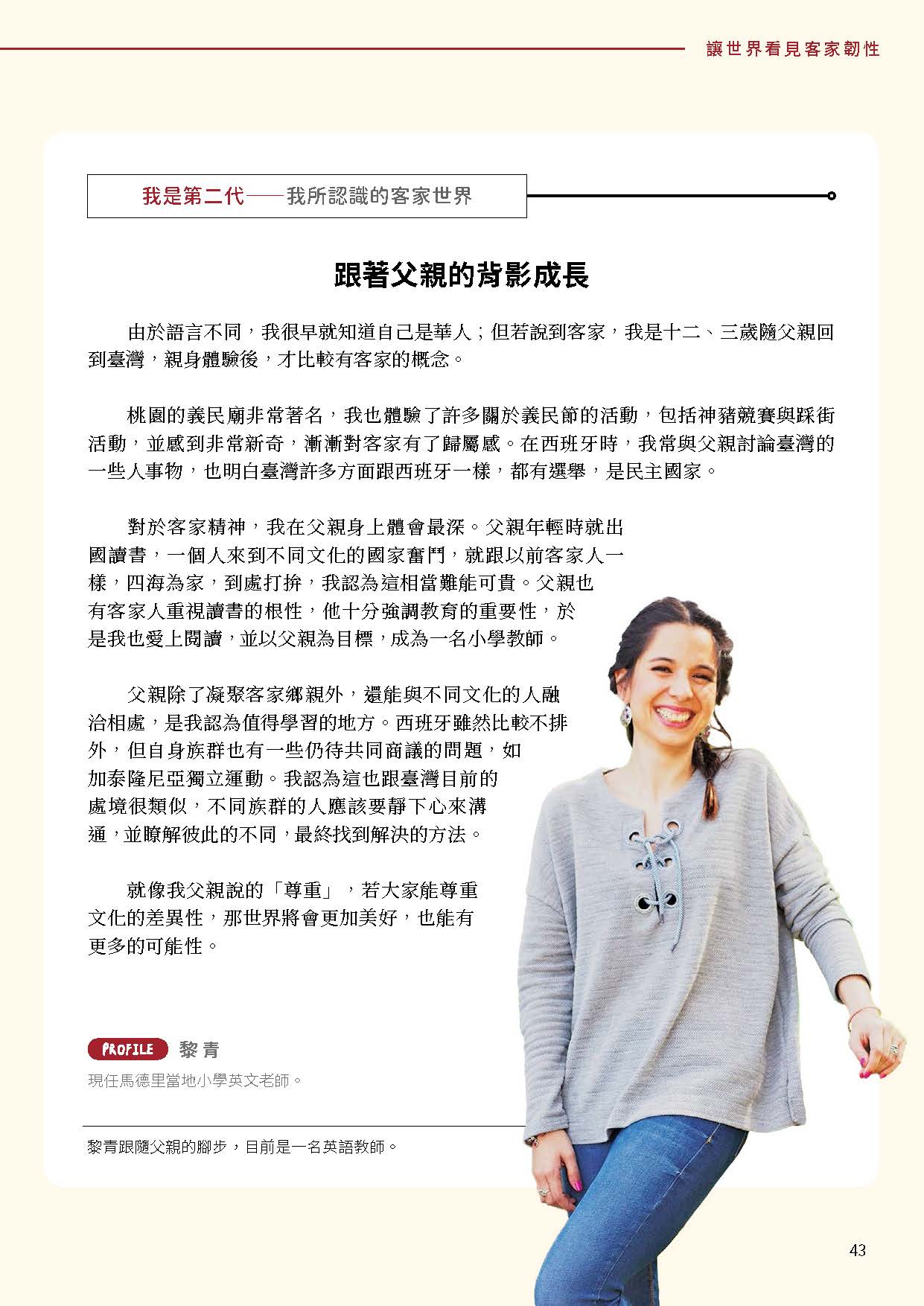 讓世界看見客家韌性

我是第二代——我所認識的客家世界

跟著父親的背影成長

由於語言不同，我很早就知道自己是華人；但若說到客家，我是十二、三歲隨父親回到臺灣，親身體驗後，才比較有客家的概念。

桃園的義民廟非常著名，我也體驗了許多關於義民節的活動，包括神豬競賽與踩街活動，並感到非常新奇，漸漸對客家有了歸屬感。在西班牙時，我常與父親討論臺灣的一些人事物，也明白臺灣許多方面跟西班牙一樣，都有選舉，是民主國家。

對於客家精神，我在父親身上體會最深。父親年輕時就出國讀書，一個人來到不同文化的國家奮鬥，就跟以前客家人一樣，四海為家，到處打拚，我認為這相當難能可貴。父親也有客家人重視讀書的根性，他十分強調教育的重要性，於是我也愛上閱讀，並以父親為目標，成為一名小學教師。

父親除了凝聚客家鄉親外，還能與不同文化的人融洽相處，是我認為值得學習的地方。西班牙雖然比較不排外，但自身族群也有一些仍待共同商議的問題，如加泰隆尼亞獨立運動。我認為這也跟臺灣目前的處境很類似，不同族群的人應該要靜下心來溝通，並瞭解彼此的不同，最終找到解決的方法。

就像我父親說的「尊重」，若大家能尊重文化的差異性，那世界將會更加美好，也能有更多的可能性。

PROFILE 黎青
現任馬德里當地小學英文老師。

黎青跟隨父親的腳步，目前是一名英語教師。

43